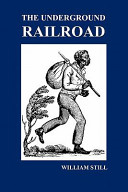 THE UNDERGROUND
RAILROAD

WILLIAM STILL